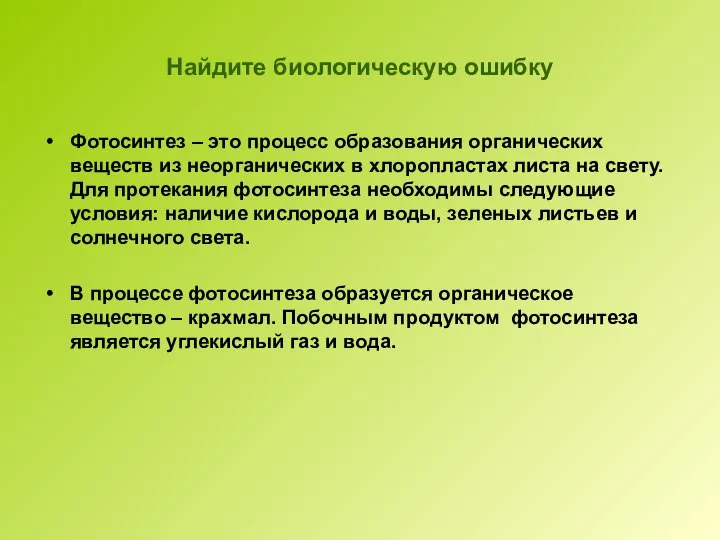 Найдите биологическую ошибку

• Фотосинтез – это процесс образования органических веществ из неорганических в хлоропластах листа на свету. Для протекания фотосинтеза необходимы следующие условия: наличие кислорода и воды, зеленых листьев и солнечного света.

• В процессе фотосинтеза образуется органическое вещество – крахмал. Побочным продуктом фотосинтеза является углекислый газ и вода.